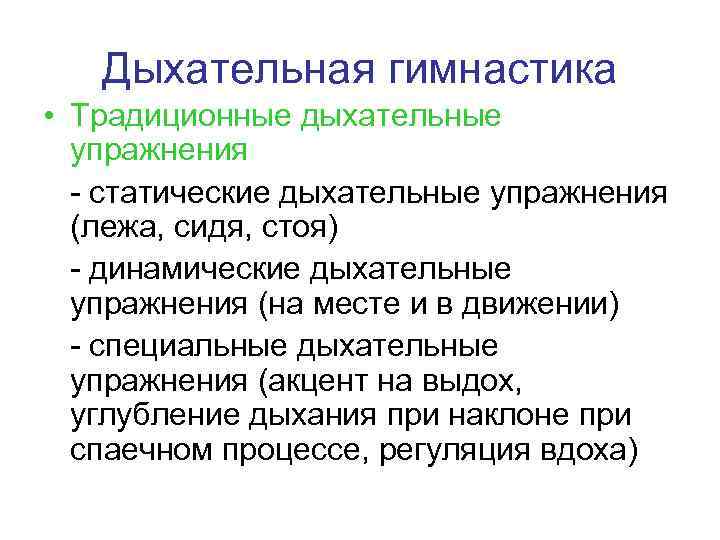 Дыхательная гимнастика

• Традиционные дыхательные упражнения

- статические дыхательные упражнения (лежа, сидя, стоя)

- динамические дыхательные упражнения (на месте и в движении)

- специальные дыхательные упражнения (акцент на выдох, углубление дыхания при наклоне при спаечном процессе, регуляция вдоха)